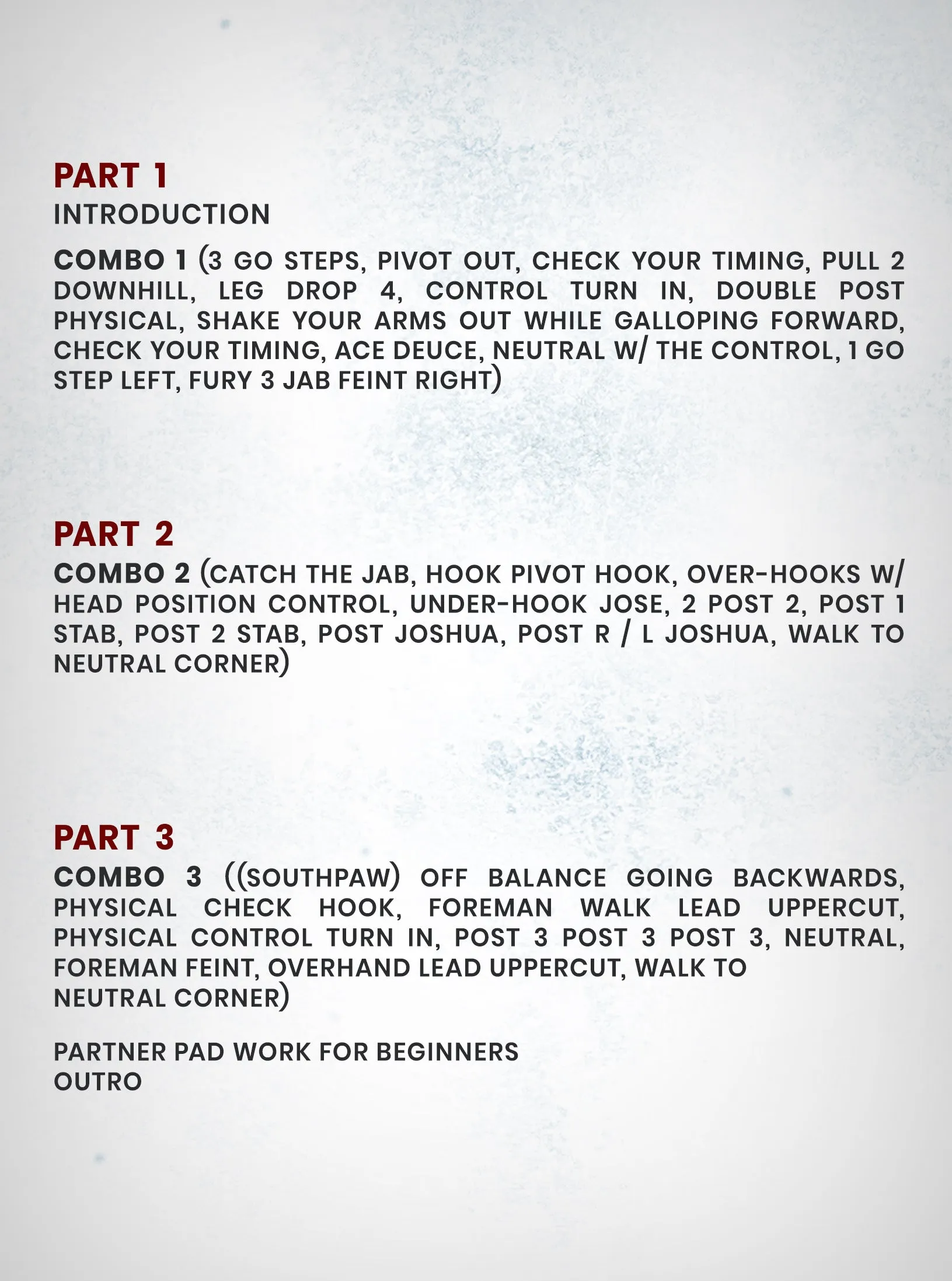 PART 1
INTRODUCTION

COMBO 1 (3 GO STEPS, PIVOT OUT, CHECK YOUR TIMING, PULL 2 DOWNHILL, LEG DROP 4, CONTROL TURN IN, DOUBLE POST PHYSICAL, SHAKE YOUR ARMS OUT WHILE GALLOPING FORWARD, CHECK YOUR TIMING, ACE DEUCE, NEUTRAL W/ THE CONTROL, 1 GO STEP LEFT, FURY 3 JAB FEINT RIGHT)

PART 2
COMBO 2 (CATCH THE JAB, HOOK PIVOT HOOK, OVER-HOOKS W/ HEAD POSITION CONTROL, UNDER-HOOK JOSE, 2 POST 2, POST 1 STAB, POST 2 STAB, POST JOSHUA, POST R / L JOSHUA, WALK TO NEUTRAL CORNER)

PART 3
COMBO 3 ((SOUTHPAW) OFF BALANCE GOING BACKWARDS, PHYSICAL CHECK HOOK, FOREMAN WALK LEAD UPPERCUT, PHYSICAL CONTROL TURN IN, POST 3 POST 3 POST 3, NEUTRAL, FOREMAN FEINT, OVERHAND LEAD UPPERCUT, WALK TO NEUTRAL CORNER)

PARTNER PAD WORK FOR BEGINNERS
OUTRO